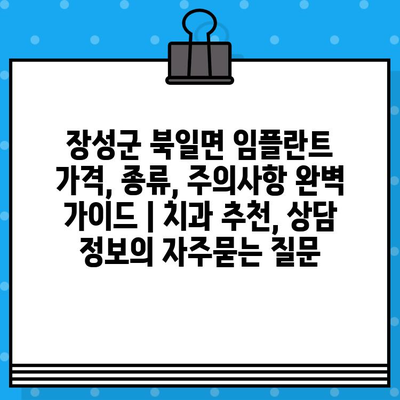 장성군 북일면 임플란트 가격, 종류, 주의사항 완벽 가이드 | 치과 추천, 상담 정보의 자주묻는 질문